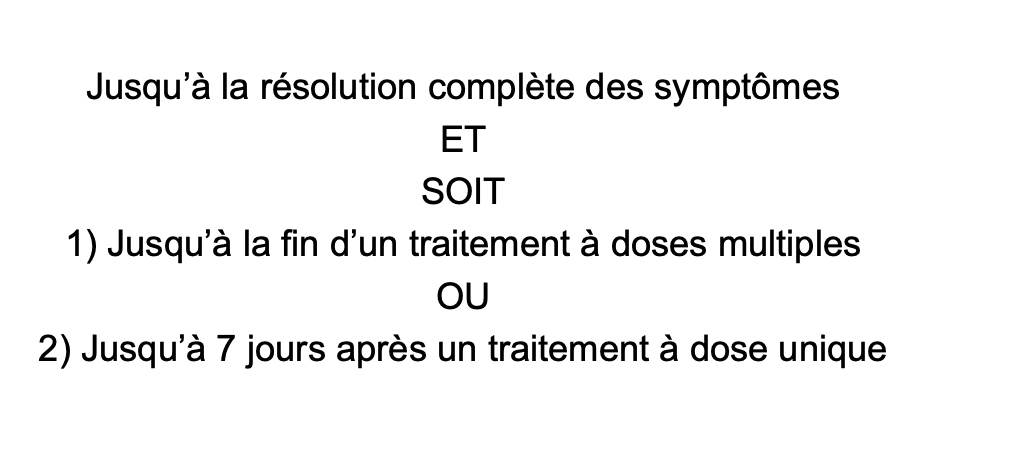 Jusqu'à la résolution complète des symptômes

ET

SOIT

1) Jusqu'à la fin d'un traitement à doses multiples

OU

2) Jusqu'à 7 jours après un traitement à dose unique